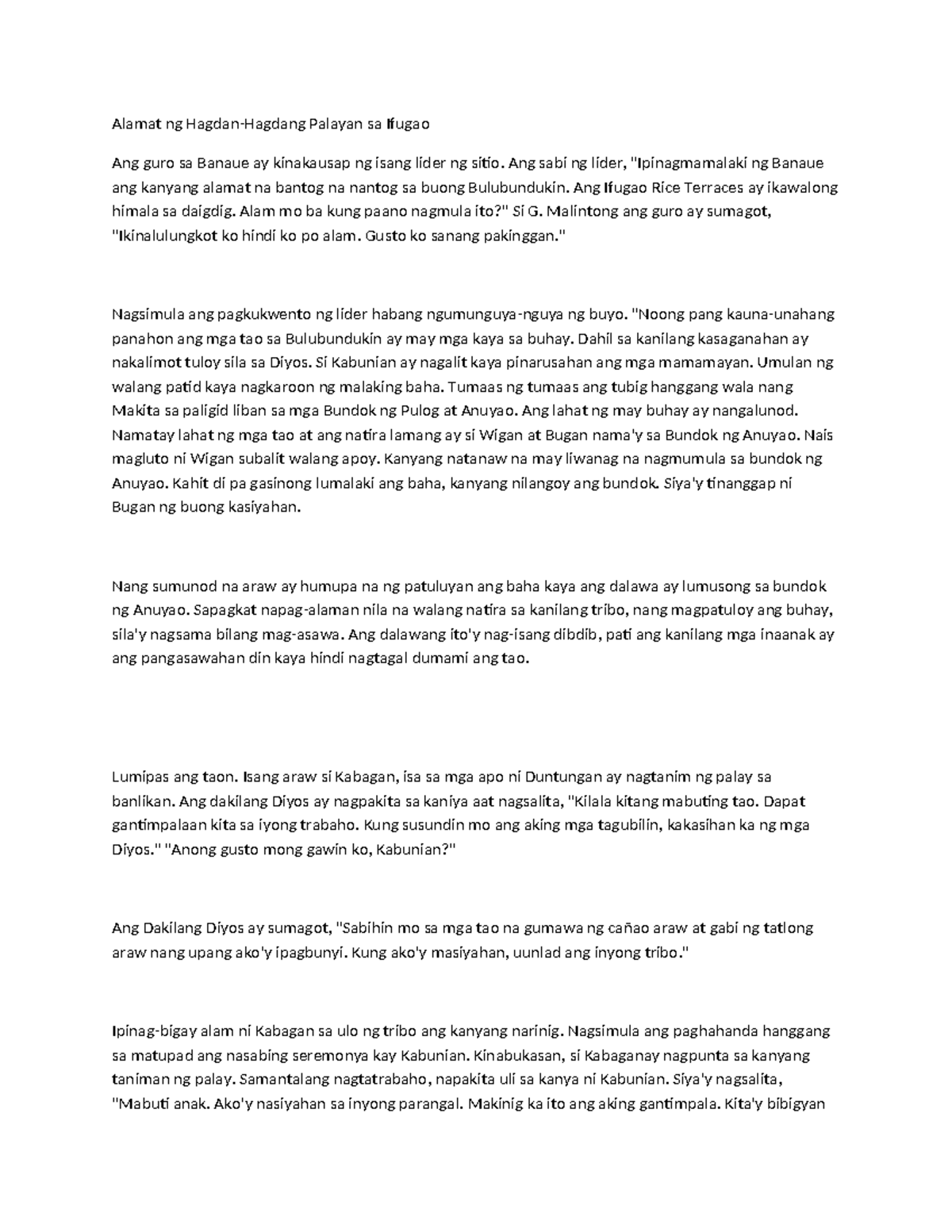 Alamat ng Hagdan-Hagdang Palayan sa Ifugao

Ang guro sa Banaue ay kinakausap ng isang lider ng sitio. Ang sabi ng lider, "Ipinagmamalaki ng Banaue ang kanyang alamat na bantog na nantog sa buong Bulubundukin. Ang Ifugao Rice Terraces ay ikawalong himala sa daigdig. Alam mo ba kung paano nagmula ito?" Si G. Malintong ang guro ay sumagot, "Ikinalulungkot ko hindi ko po alam. Gusto ko sanang pakinggan."

Nagsimula ang pagkukwento ng lider habang ngumunguya-nguya ng buyo. "Noong pang kauna-unahang panahon ang mga tao sa Bulubundukin ay may mga kaya sa buhay. Dahil sa kanilang kasaganahan ay nakalimot tuloy sila sa Diyos. Si Kabunian ay nagalit kaya pinarusahan ang mga mamamayan. Umulan ng walang patid kaya nagkaroon ng malaking baha. Tumaas ng tumaas ang tubig hanggang wala nang Makita sa paligid liban sa mga Bundok ng Pulog at Anuyao. Ang lahat ng may buhay ay nangalunod. Namatay lahat ng mga tao at ang natira lamang ay si Wigan at Bugan nama'y sa Bundok ng Anuyao. Nais magluto ni Wigan subalit walang apoy. Kanyang natanaw na may liwanag na nagmumula sa bundok ng Anuyao. Kahit di pa gasinong lumalaki ang baha, kanyang nilangoy ang bundok. Siya'y tinanggap ni Bugan ng buong kasiyahan.

Nang sumunod na araw ay humupa na ng patuluyan ang baha kaya ang dalawa ay lumusong sa bundok ng Anuyao. Sapagkat napag-alaman nila na walang natira sa kanilang tribo, nang magpatuloy ang buhay, sila'y nagsama bilang mag-asawa. Ang dalawang ito'y nag-isang dibdib, pati ang kanilang mga inaanak ay ang pangasawahan din kaya hindi nagtagal dumami ang tao.

Lumipas ang taon. Isang araw si Kabagan, isa sa mga apo ni Duntungan ay nagtanim ng palay sa banlikan. Ang dakilang Diyos ay nagpakita sa kaniya aat nagsalita, "Kilala kitang mabuting tao. Dapat gantimpalaan kita sa iyong trabaho. Kung susundin mo ang aking mga tagubilin, kakasihan ka ng mga Diyos." "Anong gusto mong gawin ko, Kabunian?"

Ang Dakilang Diyos ay sumagot, "Sabihin mo sa mga tao na gumawa ng cañao araw at gabi ng tatlong araw nang upang ako'y ipagbunyi. Kung ako'y masiyahan, uunlad ang inyong tribo."

Ipinag-bigay alam ni Kabagan sa ulo ng tribo ang kanyang narinig. Nagsimula ang paghahanda hanggang sa matupad ang nasabing seremonya kay Kabunian. Kinabukasan, si Kabaganay nagpunta sa kanyang taniman ng palay. Samantalang nagtatrabaho, napakita uli sa kanya ni Kabunian. Siya'y nagsalita, "Mabuti anak. Ako'y nasiyahan sa inyong parangal. Makinig ka ito ang aking gantimpala. Kita'y bibigyan